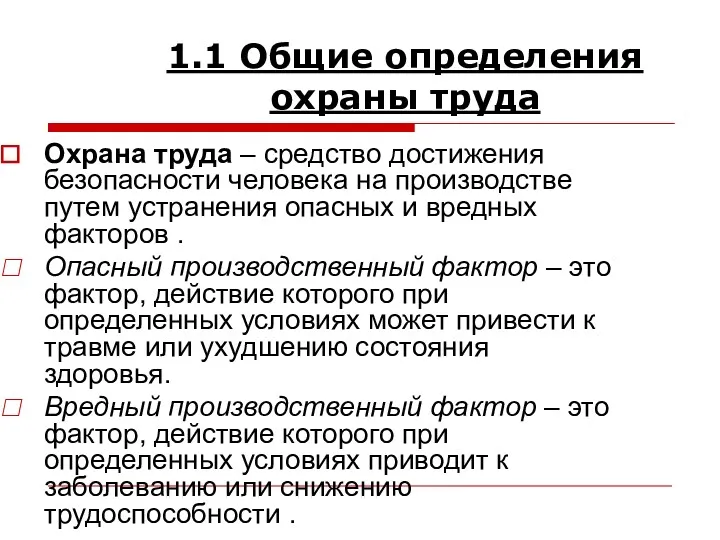 1.1 Общие определения охраны труда

Охрана труда – средство достижения безопасности человека на производстве путем устранения опасных и вредных факторов .

Опасный производственный фактор – это фактор, действие которого при определенных условиях может привести к травме или ухудшению состояния здоровья.

Вредный производственный фактор – это фактор, действие которого при определенных условиях приводит к заболеванию или снижению трудоспособности .